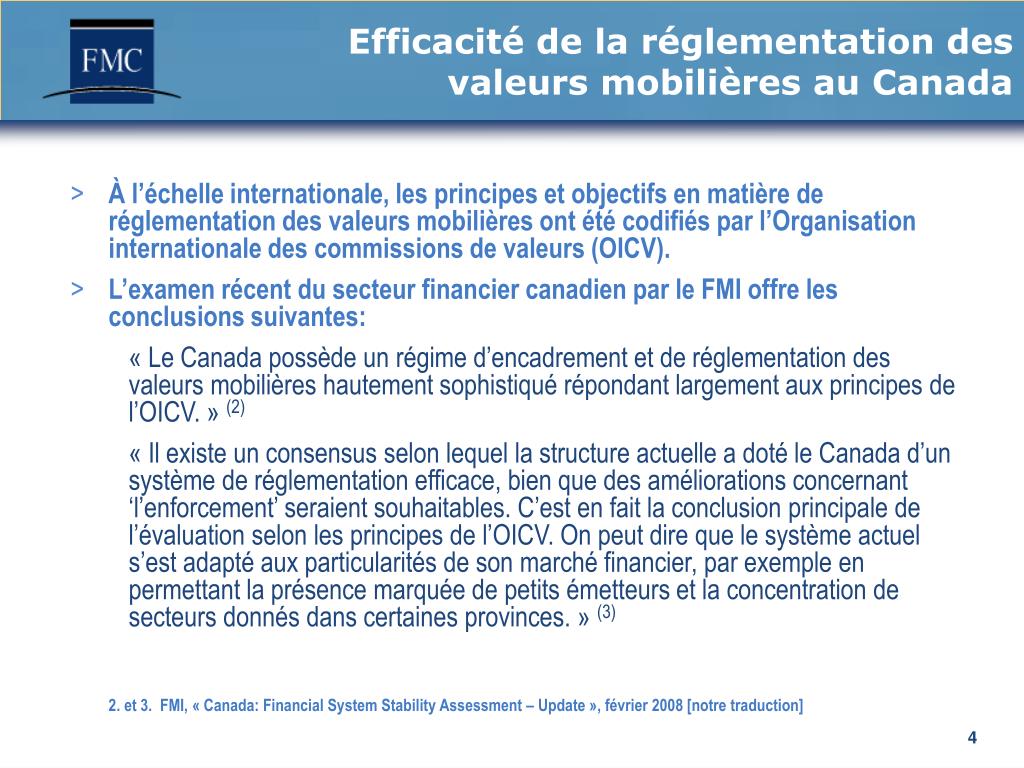 FMC

Efficacité de la réglementation des valeurs mobilières au Canada

> À l’échelle internationale, les principes et objectifs en matière de réglementation des valeurs mobilières ont été codifiés par l’Organisation internationale des commissions de valeurs (OICV).

> L’examen récent du secteur financier canadien par le FMI offre les conclusions suivantes:

« Le Canada possède un régime d’encadrement et de réglementation des valeurs mobilières hautement sophistiqué répondant largement aux principes de l’OICV. » $^{(2)}$

« Il existe un consensus selon lequel la structure actuelle a doté le Canada d’un système de réglementation efficace, bien que des améliorations concernant ‘l’enforcement’ seraient souhaitables. C’est en fait la conclusion principale de l’évaluation selon les principes de l’OICV. On peut dire que le système actuel s’est adapté aux particularités de son marché financier, par exemple en permettant la présence marquée de petits émetteurs et la concentration de secteurs donnés dans certaines provinces. » $^{(3)}$

2. et 3. FMI, « Canada: Financial System Stability Assessment – Update », février 2008 [notre traduction]

4